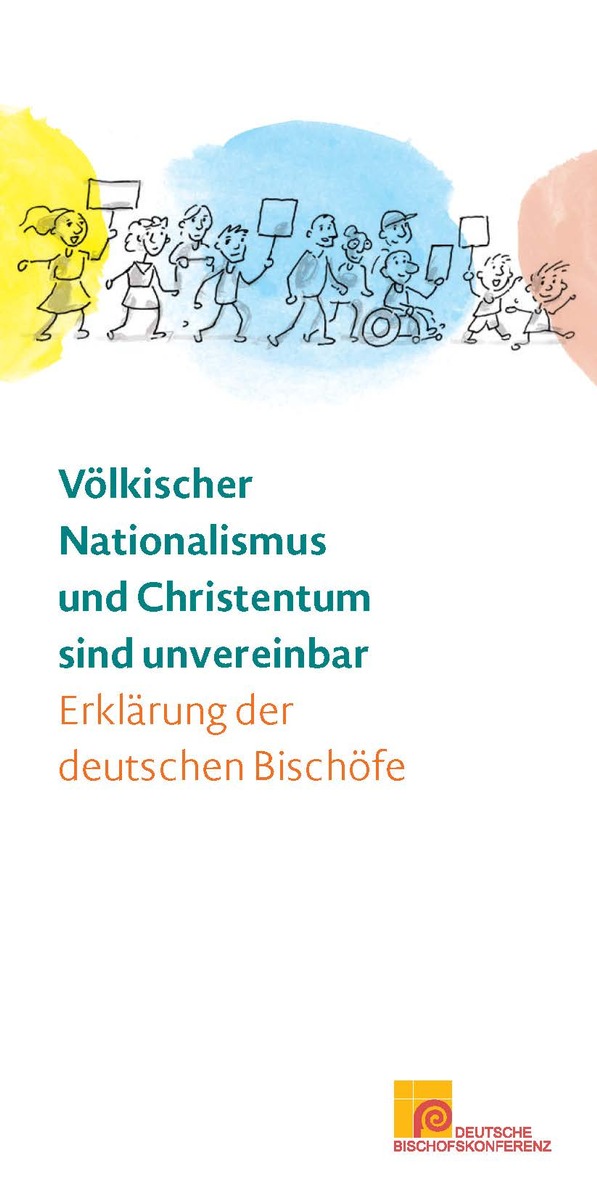 Völkischer Nationalismus und Christentum sind unvereinbar
Erklärung der deutschen Bischöfe

DEUTSCHE BISCHOFSKONFERENZ